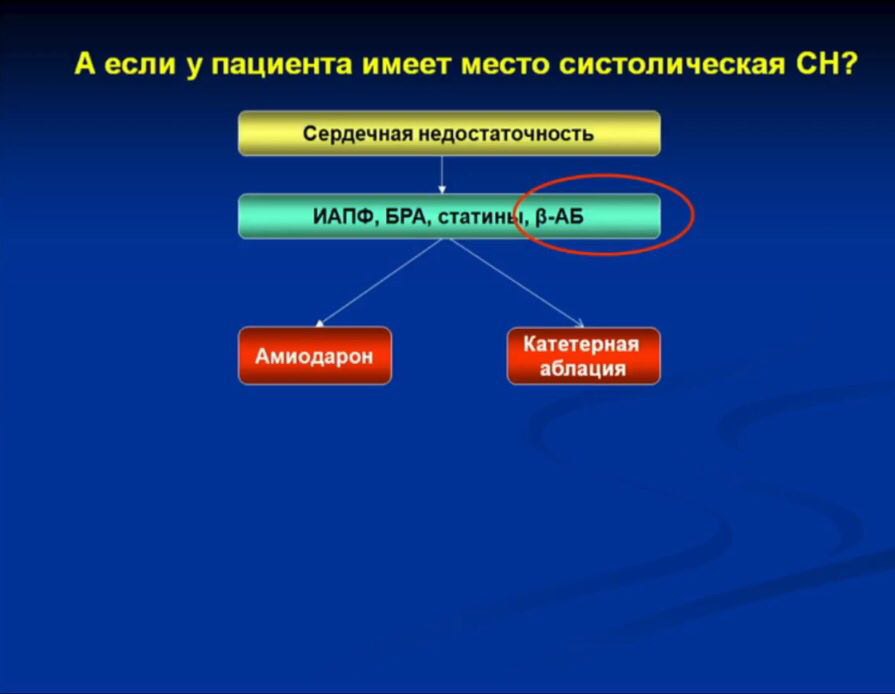 А если у пациента имеет место систолическая СН?

Сердечная недостаточность

ИАПФ, БРА, статины, β-АБ

Амиодарон

Катетерная аблация